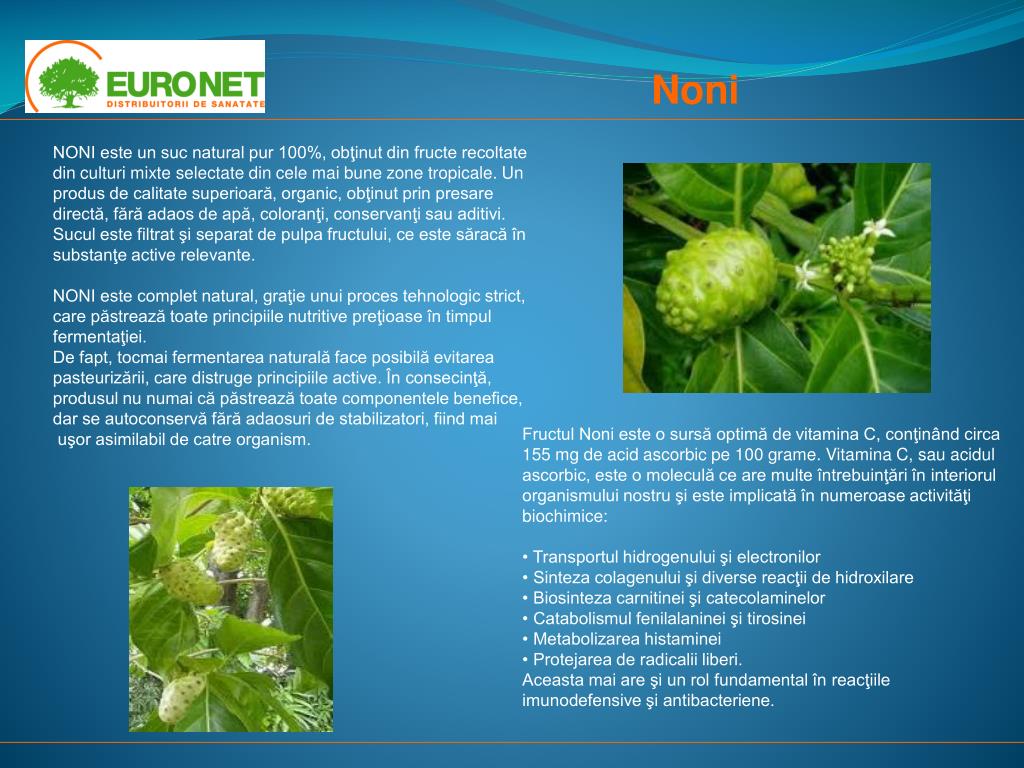 EURONET
DISTRIBUITORII DE SANATATE

Noni

NONI este un suc natural pur 100%, obţinut din fructe recoltate din culturi mixte selectate din cele mai bune zone tropicale. Un produs de calitate superioară, organic, obţinut prin presare directă, fără adaos de apă, coloranţi, conservanţi sau aditivi. Sucul este filtrat şi separat de pulpa fructului, ce este săracă în substanţe active relevante.

NONI este complet natural, graţie unui proces tehnologic strict, care păstrează toate principiile nutritive preţioase în timpul fermentaţiei.
De fapt, tocmai fermentarea naturală face posibilă evitarea pasteurizării, care distruge principiile active. În consecinţă, produsul nu numai că păstrează toate componentele benefice, dar se autoconservă fără adaosuri de stabilizatori, fiind mai uşor asimilabil de catre organism.

Fructul Noni este o sursă optimă de vitamina C, conţinând circa 155 mg de acid ascorbic pe 100 grame. Vitamina C, sau acidul ascorbic, este o moleculă ce are multe întrebuinţări în interiorul organismului nostru şi este implicată în numeroase activităţi biochimice:

• Transportul hidrogenului şi electronilor
• Sinteza colagenului şi diverse reacţii de hidroxilare
• Biosinteza carnitinei şi catecolaminelor
• Catabolismul fenilalaninei şi tirosinei
• Metabolizarea histaminei
• Protejarea de radicalii liberi.
Aceasta mai are şi un rol fundamental în reacţiile imunodefensive şi antibacteriene.